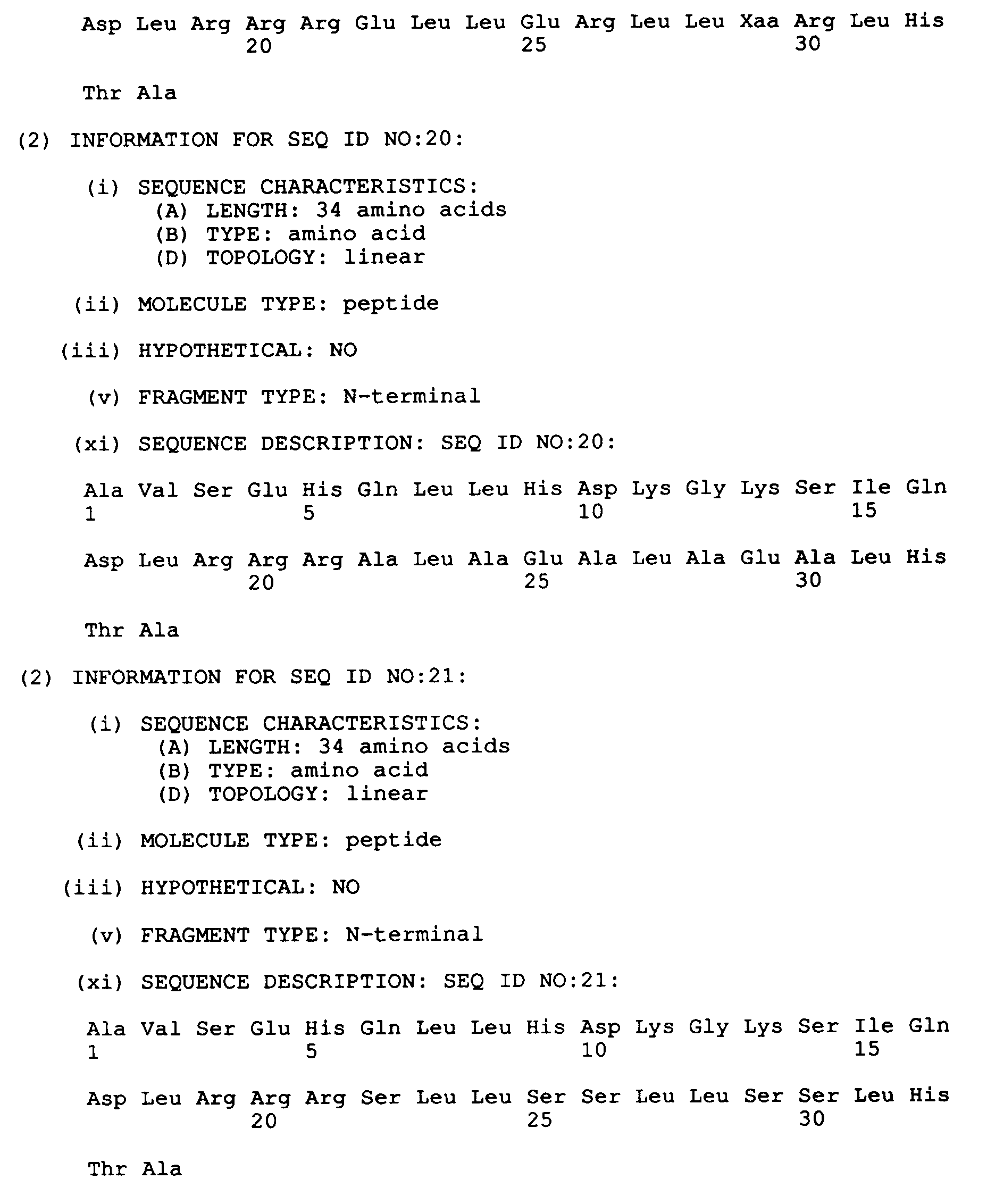 Asp Leu Arg Arg Arg Glu Leu Leu Glu Arg Leu Leu Xaa Arg Leu His
20 25 30

Thr Ala

(2) INFORMATION FOR SEQ ID NO:20:

(i) SEQUENCE CHARACTERISTICS:
(A) LENGTH: 34 amino acids
(B) TYPE: amino acid
(D) TOPOLOGY: linear

(ii) MOLECULE TYPE: peptide

(iii) HYPOTHETICAL: NO

(v) FRAGMENT TYPE: N-terminal

(xi) SEQUENCE DESCRIPTION: SEQ ID NO:20:

Ala Val Ser Glu His Gln Leu Leu His Asp Lys Gly Lys Ser Ile Gln
1 5 10 15

Asp Leu Arg Arg Arg Ala Leu Ala Glu Ala Leu Ala Glu Ala Leu His
20 25 30

Thr Ala

(2) INFORMATION FOR SEQ ID NO:21:

(i) SEQUENCE CHARACTERISTICS:
(A) LENGTH: 34 amino acids
(B) TYPE: amino acid
(D) TOPOLOGY: linear

(ii) MOLECULE TYPE: peptide

(iii) HYPOTHETICAL: NO

(v) FRAGMENT TYPE: N-terminal

(xi) SEQUENCE DESCRIPTION: SEQ ID NO:21:

Ala Val Ser Glu His Gln Leu Leu His Asp Lys Gly Lys Ser Ile Gln
1 5 10 15

Asp Leu Arg Arg Arg Ser Leu Leu Ser Ser Leu Leu Ser Ser Leu His
20 25 30

Thr Ala